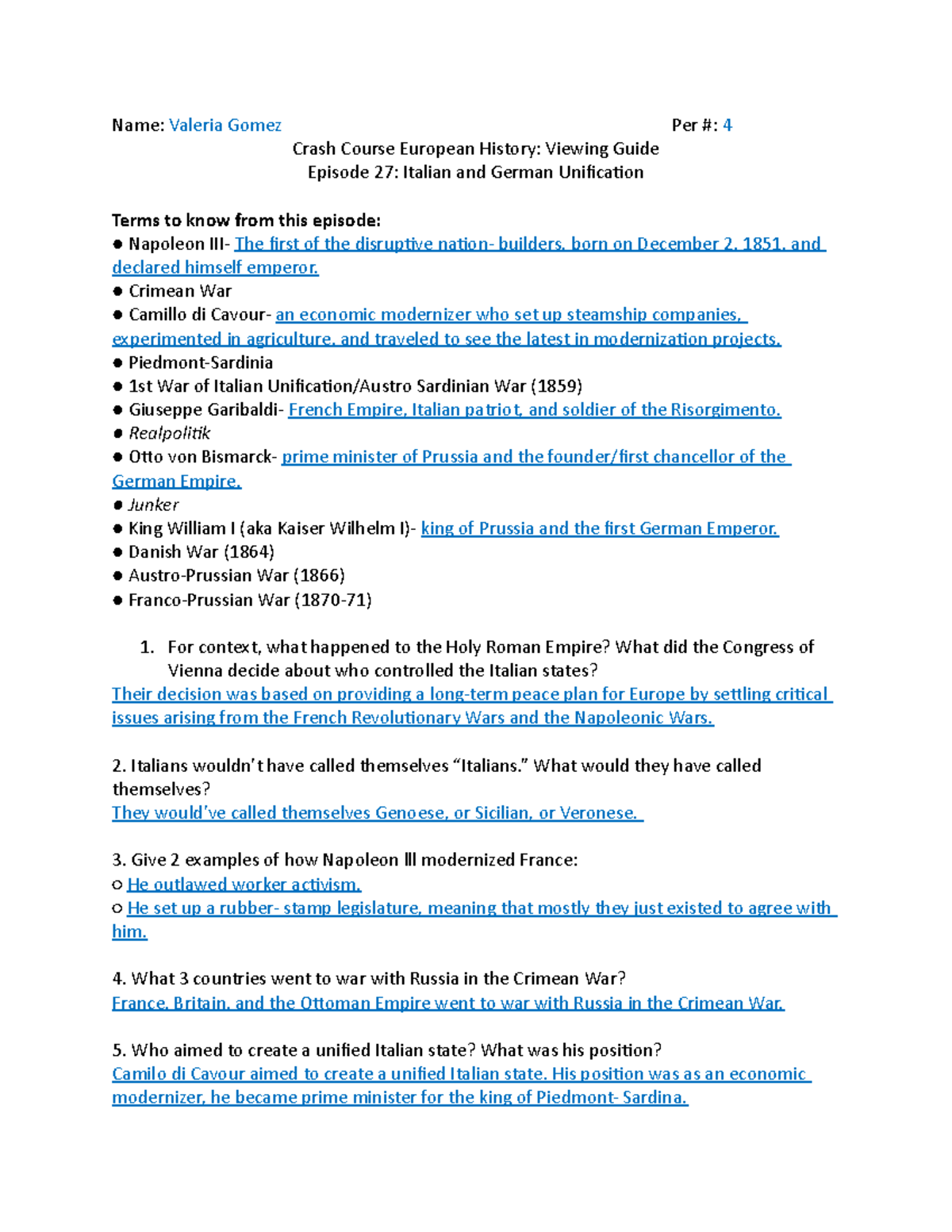 Name: Valeria Gomez Per #: 4

Crash Course European History: Viewing Guide
Episode 27: Italian and German Unification

Terms to know from this episode:
● Napoleon III- The first of the disruptive nation- builders, born on December 2, 1851, and declared himself emperor.
● Crimean War
● Camillo di Cavour- an economic modernizer who set up steamship companies, experimented in agriculture, and traveled to see the latest in modernization projects.
● Piedmont-Sardinia
● 1st War of Italian Unification/Austro Sardinian War (1859)
● Giuseppe Garibaldi- French Empire, Italian patriot, and soldier of the Risorgimento.
● Realpolitik
● Otto von Bismarck- prime minister of Prussia and the founder/first chancellor of the German Empire.
● Junker
● King William I (aka Kaiser Wilhelm I)- king of Prussia and the first German Emperor.
● Danish War (1864)
● Austro-Prussian War (1866)
● Franco-Prussian War (1870-71)

1. For context, what happened to the Holy Roman Empire? What did the Congress of Vienna decide about who controlled the Italian states?
Their decision was based on providing a long-term peace plan for Europe by settling critical issues arising from the French Revolutionary Wars and the Napoleonic Wars.

2. Italians wouldn't have called themselves "Italians." What would they have called themselves?
They would've called themselves Genoese, or Sicilian, or Veronese.

3. Give 2 examples of how Napoleon III modernized France:
○ He outlawed worker activism.
○ He set up a rubber- stamp legislature, meaning that mostly they just existed to agree with him.

4. What 3 countries went to war with Russia in the Crimean War?
France, Britain, and the Ottoman Empire went to war with Russia in the Crimean War.

5. Who aimed to create a unified Italian state? What was his position?
Camilo di Cavour aimed to create a unified Italian state. His position was as an economic modernizer, he became prime minister for the king of Piedmont- Sardina.